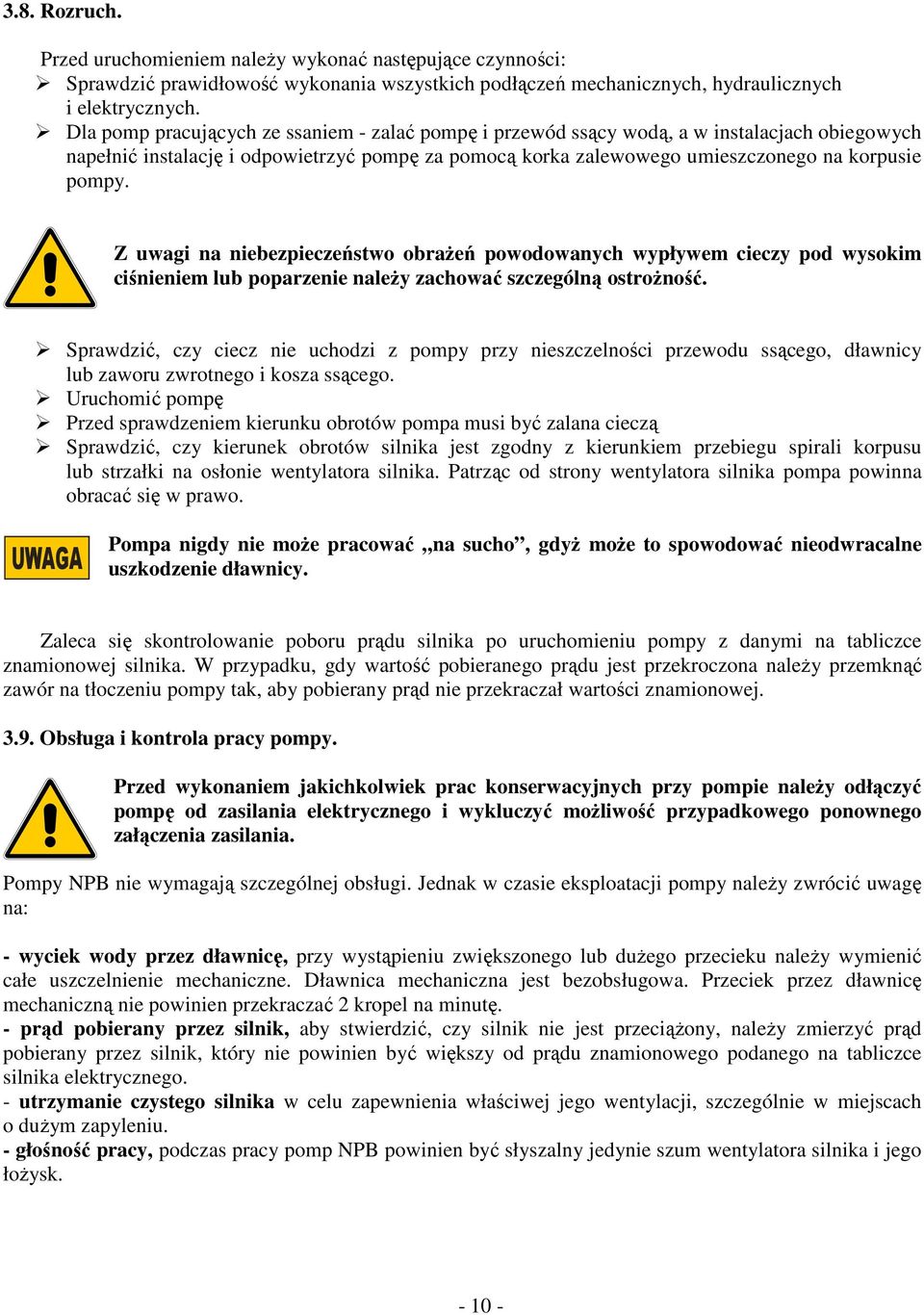 3.8. Rozruch.

Przed uruchomieniem należy wykonać następujące czynności:
➢ Sprawdzić prawidłowość wykonania wszystkich podłączeń mechanicznych, hydraulicznych i elektrycznych.
➢ Dla pomp pracujących ze ssaniem - zalać pompę i przewód ssący wodą, a w instalacjach obiegowych napełnić instalację i odpowietrzyć pompę za pomocą korka zalewowego umieszczonego na korpusie pompy.

Z uwagi na niebezpieczeństwo obrażeń powodowanych wypływem cieczy pod wysokim ciśnieniem lub poparzenie należy zachować szczególną ostrożność.

➢ Sprawdzić, czy ciecz nie uchodzi z pompy przy nieszczelności przewodu ssącego, dławnicy lub zaworu zwrotnego i kosza ssącego.
➢ Uruchomić pompę
➢ Przed sprawdzeniem kierunku obrotów pompa musi być zalana cieczą
➢ Sprawdzić, czy kierunek obrotów silnika jest zgodny z kierunkiem przebiegu spirali korpusu lub strzałki na osłonie wentylatora silnika. Patrząc od strony wentylatora silnika pompa powinna obracać się w prawo.

UWAGA

Pompa nigdy nie może pracować „na sucho”, gdyż może to spowodować nieodwracalne uszkodzenie dławnicy.

Zaleca się skontrolowanie poboru prądu silnika po uruchomieniu pompy z danymi na tabliczce znamionowej silnika. W przypadku, gdy wartość pobieranego prądu jest przekroczona należy przemknąć zawór na tłoczeniu pompy tak, aby pobierany prąd nie przekraczał wartości znamionowej.

3.9. Obsługa i kontrola pracy pompy.

Przed wykonaniem jakichkolwiek prac konserwacyjnych przy pompie należy odłączyć pompę od zasilania elektrycznego i wykluczyć możliwość przypadkowego ponownego załączenia zasilania.

Pompy NPB nie wymagają szczególnej obsługi. Jednak w czasie eksploatacji pompy należy zwrócić uwagę na:

- wyciek wody przez dławnicę, przy wystąpieniu zwiększonego lub dużego przecieku należy wymienić całe uszczelnienie mechaniczne. Dławnica mechaniczna jest bezobsługowa. Przeciek przez dławnicę mechaniczną nie powinien przekraczać 2 kropel na minutę.
- prąd pobierany przez silnik, aby stwierdzić, czy silnik nie jest przeciążony, należy zmierzyć prąd pobierany przez silnik, który nie powinien być większy od prądu znamionowego podanego na tabliczce silnika elektrycznego.
- utrzymanie czystego silnika w celu zapewnienia właściwej jego wentylacji, szczególnie w miejscach o dużym zapyleniu.
- głośność pracy, podczas pracy pomp NPB powinien być słyszalny jedynie szum wentylatora silnika i jego łożysk.

- 10 -